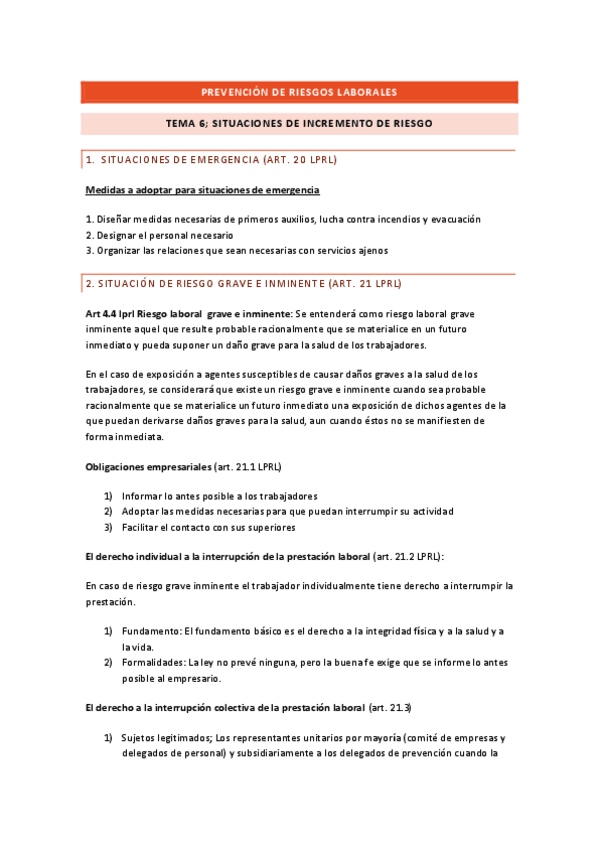 PREVENCIÓN DE RIESGOS LABORALES

TEMA 6; SITUACIONES DE INCREMENTO DE RIESGO

1. SITUACIONES DE EMERGENCIA (ART. 20 LPRL)

Medidas a adoptar para situaciones de emergencia

1. Diseñar medidas necesarias de primeros auxilios, lucha contra incendios y evacuación
2. Designar el personal necesario
3. Organizar las relaciones que sean necesarias con servicios ajenos

2. SITUACIÓN DE RIESGO GRAVE E INMINENTE (ART. 21 LPRL)

Art 4.4 lprl Riesgo laboral grave e inminente: Se entenderá como riesgo laboral grave inminente aquel que resulte probable racionalmente que se materialice en un futuro inmediato y pueda suponer un daño grave para la salud de los trabajadores.

En el caso de exposición a agentes susceptibles de causar daños graves a la salud de los trabajadores, se considerará que existe un riesgo grave e inminente cuando sea probable racionalmente que se materialice un futuro inmediato una exposición de dichos agentes de la que puedan derivarse daños graves para la salud, aun cuando éstos no se manifiesten de forma inmediata.

Obligaciones empresariales (art. 21.1 LPRL)

1) Informar lo antes posible a los trabajadores
2) Adoptar las medidas necesarias para que puedan interrumpir su actividad
3) Facilitar el contacto con sus superiores

El derecho individual a la interrupción de la prestación laboral (art. 21.2 LPRL):

En caso de riesgo grave inminente el trabajador individualmente tiene derecho a interrumpir la prestación.

1) Fundamento: El fundamento básico es el derecho a la integridad física y a la salud y a la vida.
2) Formalidades: La ley no prevé ninguna, pero la buena fe exige que se informe lo antes posible al empresario.

El derecho a la interrupción colectiva de la prestación laboral (art. 21.3)

1) Sujetos legitimados; Los representantes unitarios por mayoría (comité de empresas y delegados de personal) y subsidiariamente a los delegados de prevención cuando la